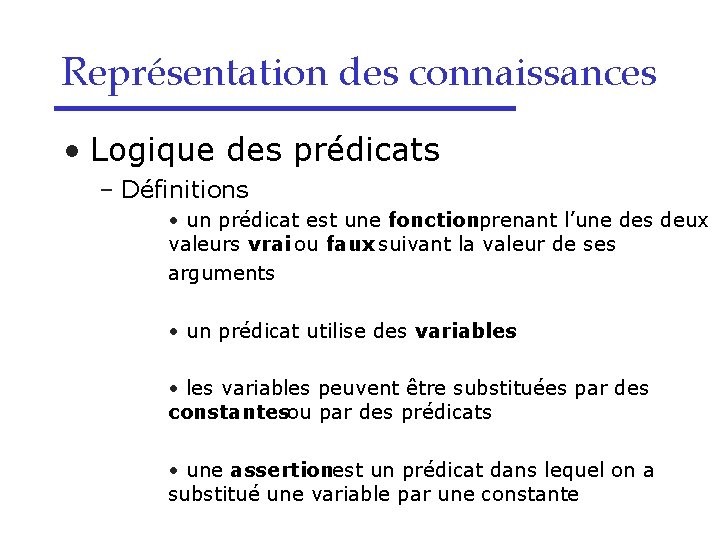 Représentation des connaissances

• Logique des prédicats

– Définitions

• un prédicat est une fonction prenant l'une des deux valeurs vrai ou faux suivant la valeur de ses arguments

• un prédicat utilise des variables

• les variables peuvent être substituées par des constantes ou par des prédicats

• une assertion est un prédicat dans lequel on a substitué une variable par une constante